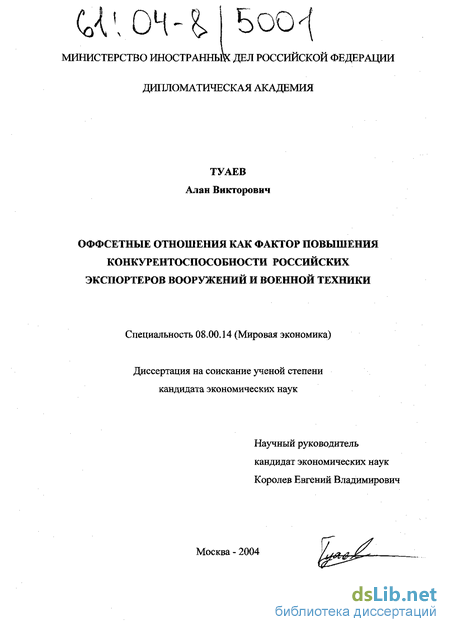 61:04-8/5001

МИНИСТЕРСТВО ИНОСТРАННЫХ ДЕЛ РОССИЙСКОЙ ФЕДЕРАЦИИ

ДИПЛОМАТИЧЕСКАЯ АКАДЕМИЯ

ТУАЕВ
Алан Викторович

ОФФСЕТНЫЕ ОТНОШЕНИЯ КАК ФАКТОР ПОВЫШЕНИЯ КОНКУРЕНТОСПОСОБНОСТИ РОССИЙСКИХ ЭКСПОРТЕРОВ ВООРУЖЕНИЙ И ВОЕННОЙ ТЕХНИКИ

Специальность 08.00.14 (Мировая экономика)

Диссертация на соискание ученой степени кандидата экономических наук

Научный руководитель
кандидат экономических наук
Королев Евгений Владимирович

Москва - 2004

Туаев

dsLib.net
библиотека диссертаций